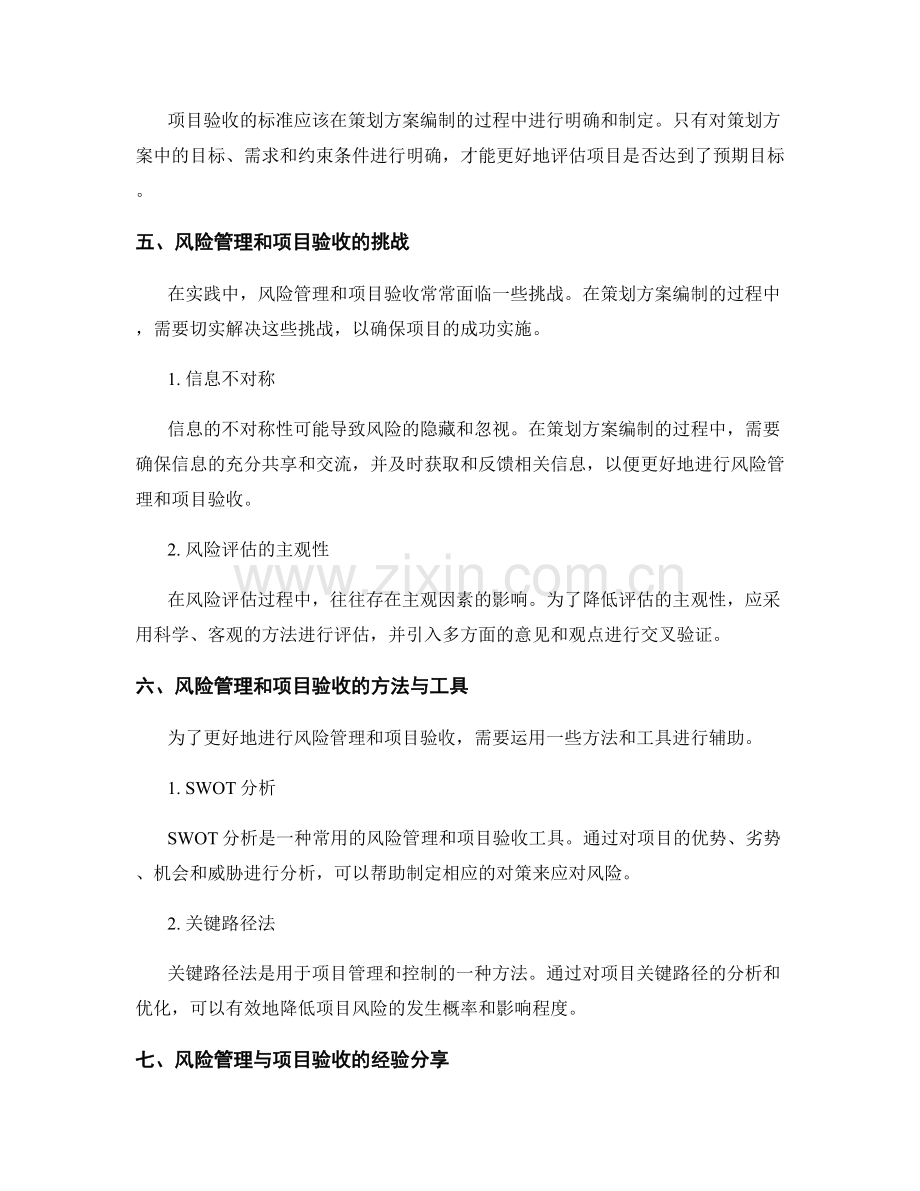 项目验收的标准应该在策划方案编制的过程中进行明确和制定。只有对策划方案中的目标、需求和约束条件进行明确，才能更好地评估项目是否达到了预期目标。

五、风险管理和项目验收的挑战

在实践中，风险管理和项目验收常常面临一些挑战。在策划方案编制的过程中，需要切实解决这些挑战，以确保项目的成功实施。

1.信息不对称

信息的不对称性可能导致风险的隐藏和忽视。在策划方案编制的过程中，需要确保信息的充分共享和交流，并及时获取和反馈相关信息，以便更好地进行风险管理和项目验收。

2.风险评估的主观性

在风险评估过程中，往往存在主观因素的影响。为了降低评估的主观性，应采用科学、客观的方法进行评估，并引入多方面的意见和观点进行交叉验证。

六、风险管理和项目验收的方法与工具

为了更好地进行风险管理和项目验收，需要运用一些方法和工具进行辅助。

1.SWOT分析

SWOT分析是一种常用的风险管理和项目验收工具。通过对项目的优势、劣势、机会和威胁进行分析，可以帮助制定相应的对策来应对风险。

2.关键路径法

关键路径法是用于项目管理和控制的一种方法。通过对项目关键路径的分析和优化，可以有效地降低项目风险的发生概率和影响程度。

七、风险管理与项目验收的经验分享

www.zixin.com.cn